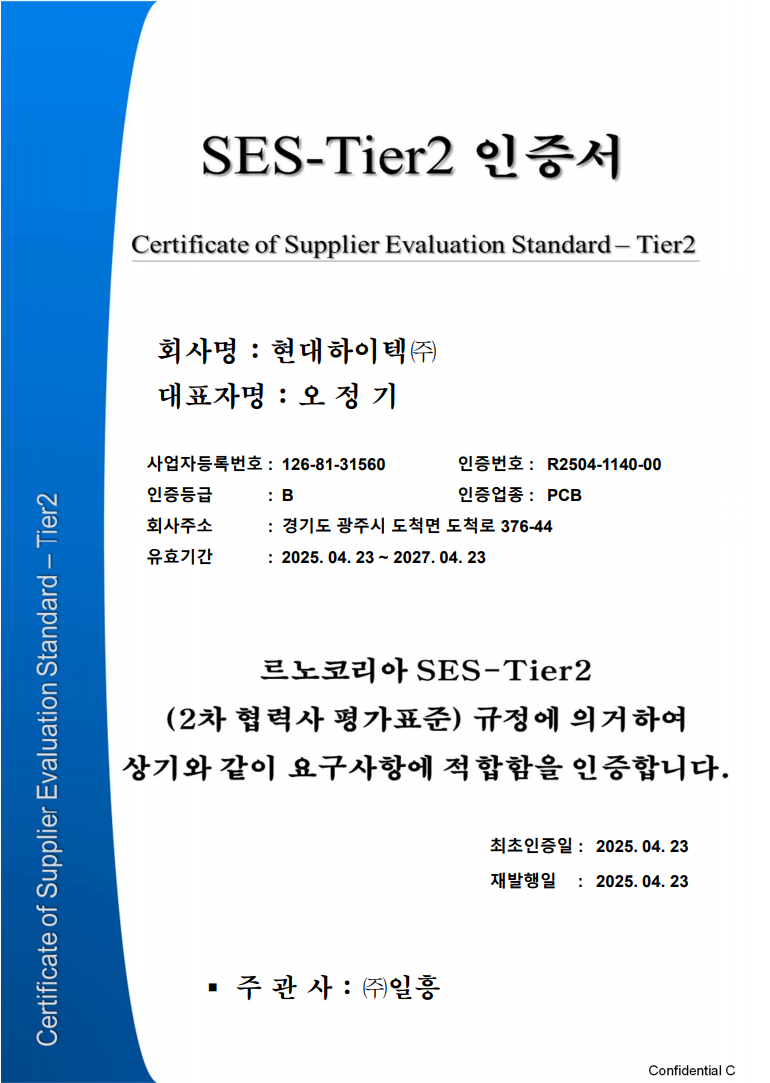 Certificate of Supplier Evaluation Standard – Tier2

SES-Tier2 인증서

Certificate of Supplier Evaluation Standard – Tier2

회사명 : 현대하이텍㈜
대표자명 : 오 정 기

사업자등록번호 : 126-81-31560
인증번호 : R2504-1140-00
인증등급 : B
인증업종 : PCB
회사주소 : 경기도 광주시 도척면 도척로 376-44
유효기간 : 2025. 04. 23 ~ 2027. 04. 23

르노코리아 SES-Tier2
(2차 협력사 평가표준) 규정에 의거하여
상기와 같이 요구사항에 적합함을 인증합니다.

최초인증일 : 2025. 04. 23
재발행일 : 2025. 04. 23

▪ 주 관 사 : ㈜일흥

Confidential C